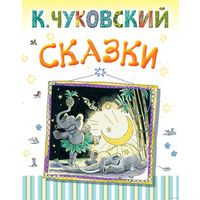 К. ЧУКОВСКИЙ

СКАЗКИ